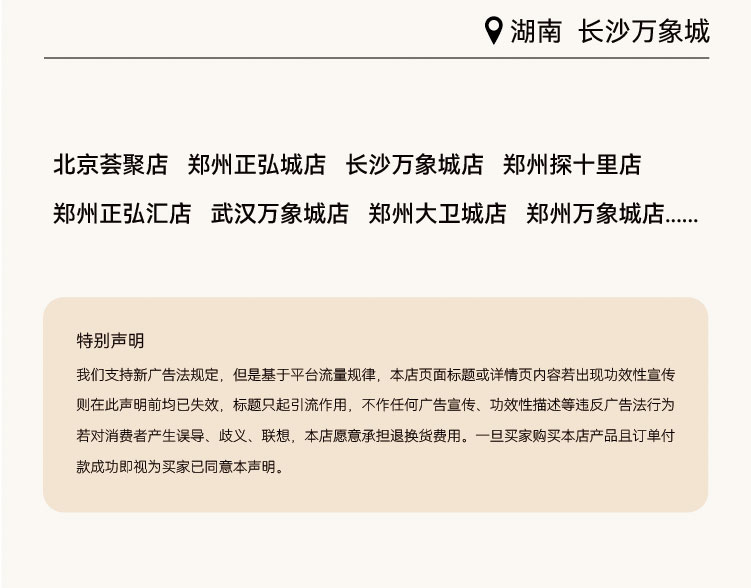 湖南 长沙万象城

北京荟聚店 郑州正弘城店 长沙万象城店 郑州探十里店

郑州正弘汇店 武汉万象城店 郑州大卫城店 郑州万象城店……

特别声明

我们支持新广告法规定，但是基于平台流量规律，本店页面标题或详情页内容若出现功效性宣传则在此声明前均已失效，标题只起引流作用，不作任何广告宣传、功效性描述等违反广告法行为若对消费者产生误导、歧义、联想，本店愿意承担退换货费用。一旦买家购买本店产品且订单付款成功即视为买家已同意本声明。